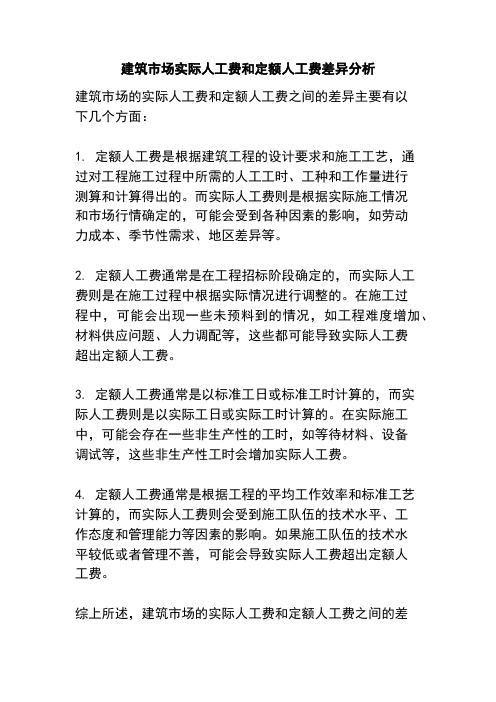 建筑市场实际人工费和定额人工费差异分析

建筑市场的实际人工费和定额人工费之间的差异主要有以下几个方面：

1. 定额人工费是根据建筑工程的设计要求和施工工艺，通过对工程施工过程中所需的人工工时、工种和工作量进行测算和计算得出的。而实际人工费则是根据实际施工情况和市场行情确定的，可能会受到各种因素的影响，如劳动力成本、季节性需求、地区差异等。

2. 定额人工费通常是在工程招标阶段确定的，而实际人工费则是在施工过程中根据实际情况进行调整的。在施工过程中，可能会出现一些未预料到的情况，如工程难度增加、材料供应问题、人力调配等，这些都可能导致实际人工费超出定额人工费。

3. 定额人工费通常是以标准工日或标准工时计算的，而实际人工费则是以实际工日或实际工时计算的。在实际施工中，可能会存在一些非生产性的工时，如等待材料、设备调试等，这些非生产性工时会增加实际人工费。

4. 定额人工费通常是根据工程的平均工作效率和标准工艺计算的，而实际人工费则会受到施工队伍的技术水平、工作态度和管理能力等因素的影响。如果施工队伍的技术水平较低或者管理不善，可能会导致实际人工费超出定额人工费。

综上所述，建筑市场的实际人工费和定额人工费之间的差